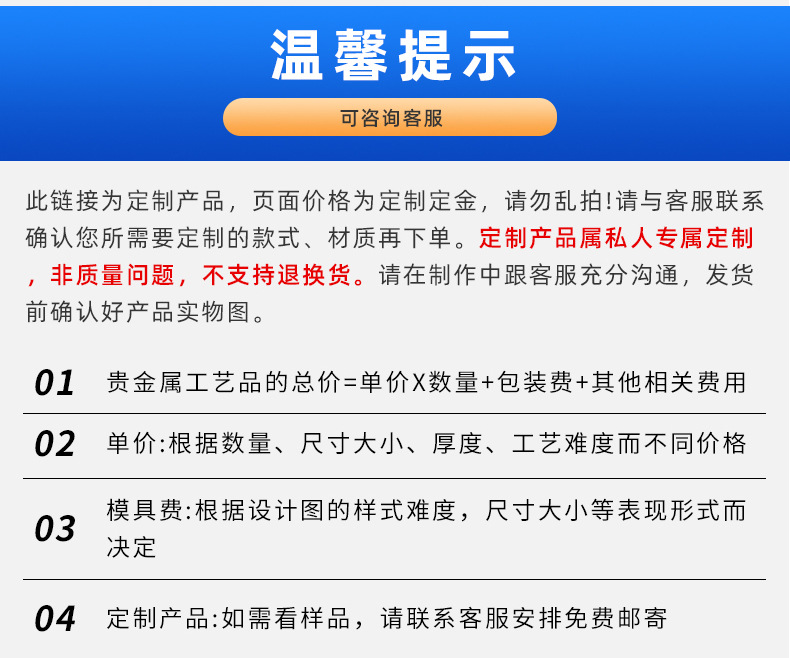 温馨提示

可咨询客服

此链接为定制产品，页面价格为定制定金，请勿乱拍!请与客服联系确认您所需要定制的款式、材质再下单。定制产品属私人专属定制，非质量问题，不支持退换货。请在制作中跟客服充分沟通，发货前确认好产品实物图。

01 贵金属工艺品的总价=单价X数量+包装费+其他相关费用

02 单价:根据数量、尺寸大小、厚度、工艺难度而不同价格

03 模具费:根据设计图的样式难度，尺寸大小等表现形式而决定

04 定制产品:如需看样品，请联系客服安排免费邮寄